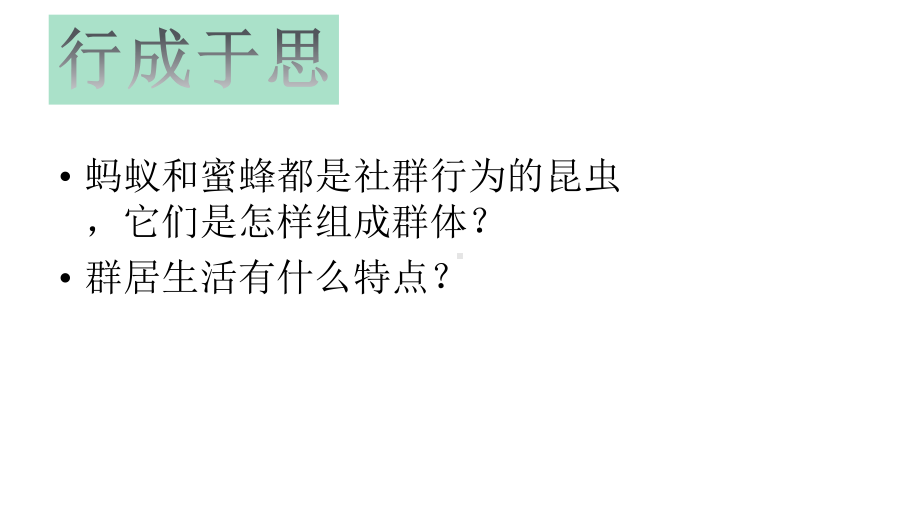 行成于思

• 蚂蚁和蜜蜂都是社群行为的昆虫，它们是怎样组成群体？

• 群居生活有什么特点？